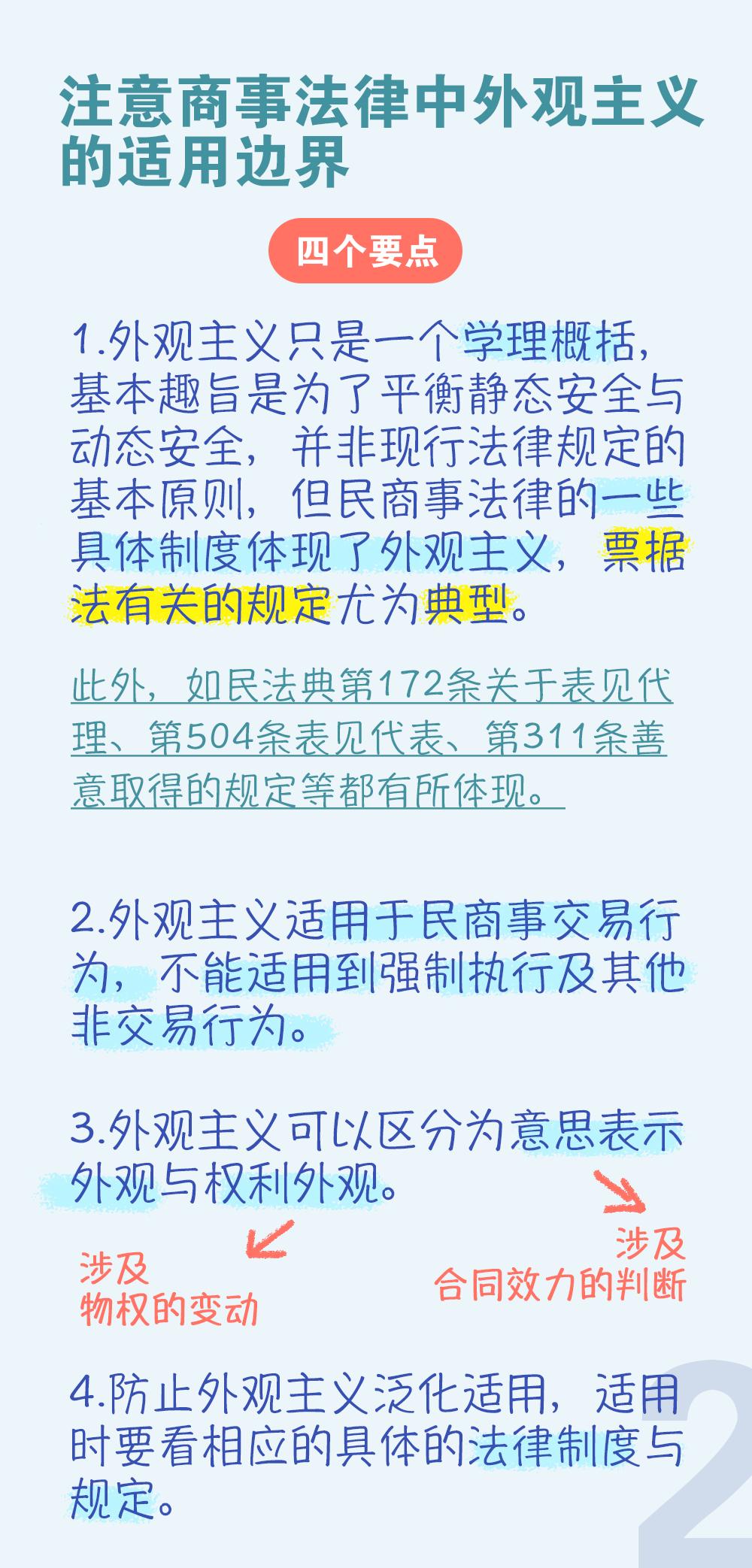 注意商事法律中外观主义的适用边界

四个要点

1.外观主义只是一个学理概括，基本趣旨是为了平衡静态安全与动态安全，并非现行法律规定的基本原则，但民商事法律的一些具体制度体现了外观主义，票据法有关的规定尤为典型。

此外，如民法典第172条关于表见代理、第504条表见代表、第311条善意取得的规定等都有所体现。

2.外观主义适用于民商事交易行为，不能适用到强制执行及其他非交易行为。

3.外观主义可以区分为意思表示外观与权利外观。

涉及
物权的变动

涉及
合同效力的判断

4.防止外观主义泛化适用，适用时要看相应的具体的法律制度与规定。

2